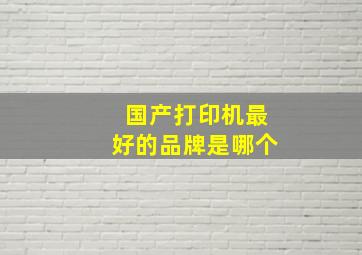 国产打印机最好的品牌是哪个